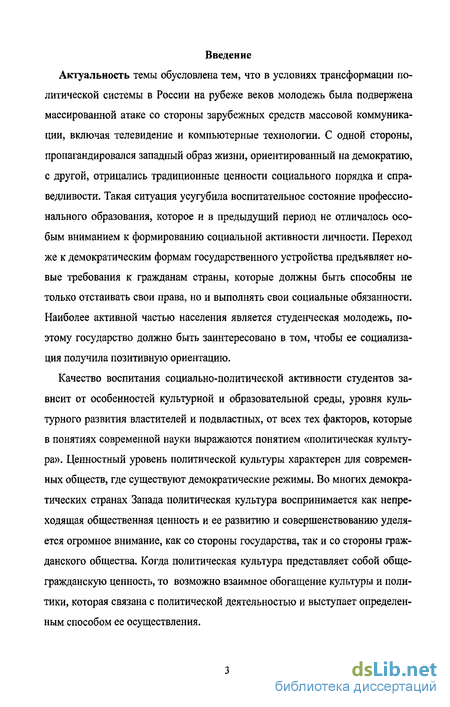 Введение

Актуальность темы обусловлена тем, что в условиях трансформации политической системы в России на рубеже веков молодежь была подвержена массированной атаке со стороны зарубежных средств массовой коммуникации, включая телевидение и компьютерные технологии. С одной стороны, пропагандировался западный образ жизни, ориентированный на демократию, с другой, отрицались традиционные ценности социального порядка и справедливости. Такая ситуация усугубила воспитательное состояние профессионального образования, которое и в предыдущий период не отличалось особым вниманием к формированию социальной активности личности. Переход же к демократическим формам государственного устройства предъявляет новые требования к гражданам страны, которые должны быть способны не только отстаивать свои права, но и выполнять свои социальные обязанности. Наиболее активной частью населения является студенческая молодежь, поэтому государство должно быть заинтересовано в том, чтобы ее социализация получила позитивную ориентацию.

Качество воспитания социально-политической активности студентов зависит от особенностей культурной и образовательной среды, уровня культурного развития властителей и подвластных, от всех тех факторов, которые в понятиях современной науки выражаются понятием «политическая культура». Ценностный уровень политической культуры характерен для современных обществ, где существуют демократические режимы. Во многих демократических странах Запада политическая культура воспринимается как непреходящая общественная ценность и ее развитию и совершенствованию уделяется огромное внимание, как со стороны государства, так и со стороны гражданского общества. Когда политическая культура представляет собой общегражданскую ценность, то возможно взаимное обогащение культуры и политики, которая связана с политической деятельностью и выступает определенным способом ее осуществления.

3

dsLib.net
библиотека диссертаций